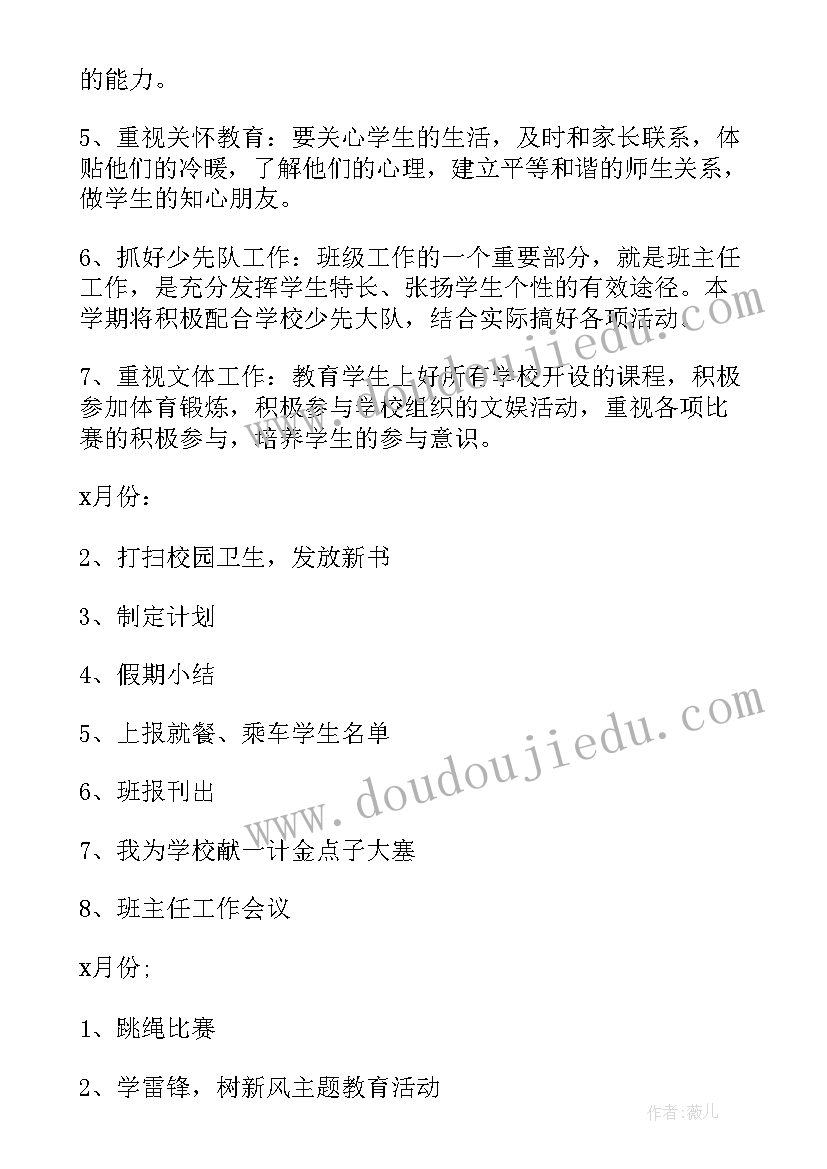 的能力。

5、重视关怀教育：要关心学生的生活，及时和家长联系，体贴他们的冷暖，了解他们的心理，建立平等和谐的师生关系，做学生的知心朋友。

6、抓好少先队工作：班级工作的一个重要部分，就是班主任工作，是充分发挥学生特长、张扬学生个性的有效途径。本学期将积极配合学校少先大队，结合实际搞好各项活动。

7、重视文体工作：教育学生上好所有学校开设的课程，积极参加体育锻炼，积极参与学校组织的文娱活动，重视各项比赛的积极参与，培养学生的参与意识。

x月份：

2、打扫校园卫生，发放新书

3、制定计划

4、假期小结

5、上报就餐、乘车学生名单

6、班报刊出

7、我为学校献一计金点子大塞

8、班主任工作会议

x月份；

1、跳绳比赛

2、学雷锋，树新风主题教育活动

www.doudoujiedu.com

www.doudoujiedu.com

作者：薇儿